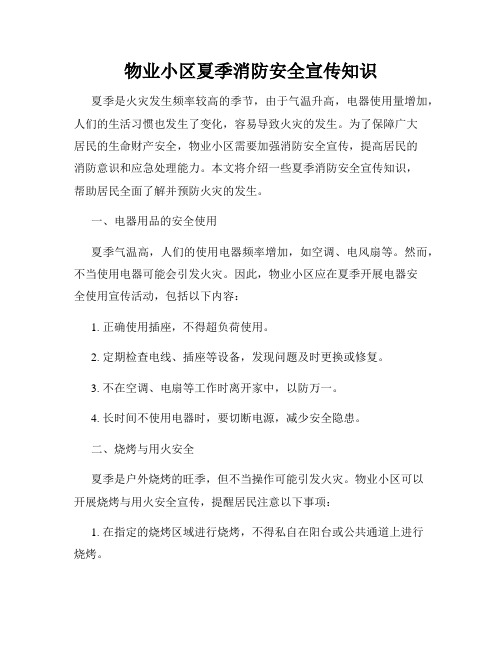 物业小区夏季消防安全宣传知识

夏季是火灾发生频率较高的季节，由于气温升高，电器使用量增加，人们的生活习惯也发生了变化，容易导致火灾的发生。为了保障广大居民的生命财产安全，物业小区需要加强消防安全宣传，提高居民的消防意识和应急处理能力。本文将介绍一些夏季消防安全宣传知识，帮助居民全面了解并预防火灾的发生。

一、电器用品的安全使用

夏季气温高，人们的使用电器频率增加，如空调、电风扇等。然而，不当使用电器可能会引发火灾。因此，物业小区应在夏季开展电器安全使用宣传活动，包括以下内容：

1. 正确使用插座，不得超负荷使用。

2. 定期检查电线、插座等设备，发现问题及时更换或修复。

3. 不在空调、电扇等工作时离开家中，以防万一。

4. 长时间不使用电器时，要切断电源，减少安全隐患。

二、烧烤与用火安全

夏季是户外烧烤的旺季，但不当操作可能引发火灾。物业小区可以开展烧烤与用火安全宣传，提醒居民注意以下事项：

1. 在指定的烧烤区域进行烧烤，不得私自在阳台或公共通道上进行烧烤。